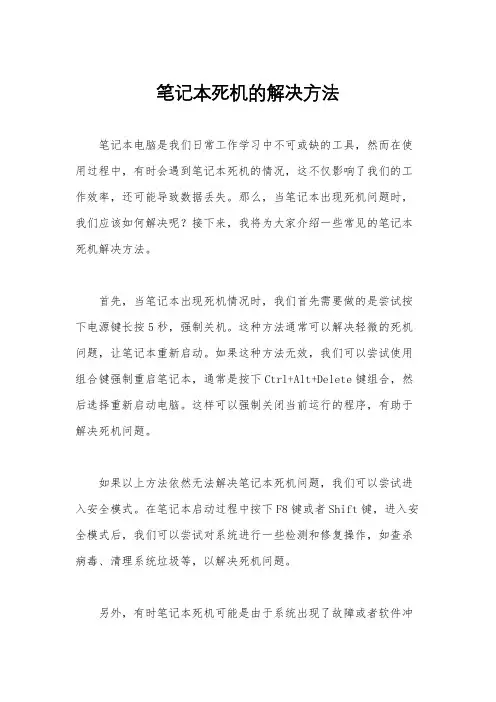 笔记本死机的解决方法

笔记本电脑是我们日常工作学习中不可或缺的工具，然而在使用过程中，有时会遇到笔记本死机的情况，这不仅影响了我们的工作效率，还可能导致数据丢失。那么，当笔记本出现死机问题时，我们应该如何解决呢？接下来，我将为大家介绍一些常见的笔记本死机解决方法。

首先，当笔记本出现死机情况时，我们首先需要做的是尝试按下电源键长按5秒，强制关机。这种方法通常可以解决轻微的死机问题，让笔记本重新启动。如果这种方法无效，我们可以尝试使用组合键强制重启笔记本，通常是按下Ctrl+Alt+Delete键组合，然后选择重新启动电脑。这样可以强制关闭当前运行的程序，有助于解决死机问题。

如果以上方法依然无法解决笔记本死机问题，我们可以尝试进入安全模式。在笔记本启动过程中按下F8键或者Shift键，进入安全模式后，我们可以尝试对系统进行一些检测和修复操作，如查杀病毒、清理系统垃圾等，以解决死机问题。

另外，有时笔记本死机可能是由于系统出现了故障或者软件冲